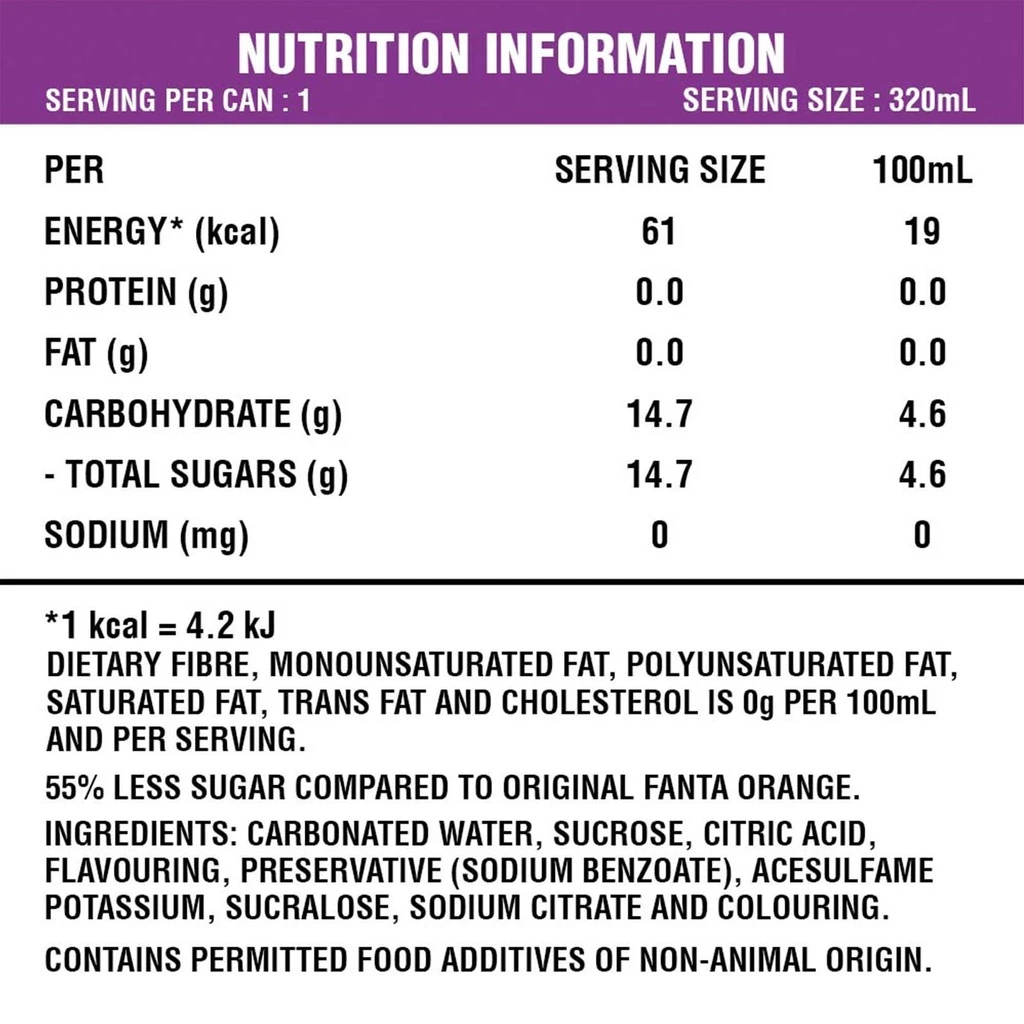 NUTRITION INFORMATION

SERVING PER CAN : 1 SERVING SIZE : 320mL

| PER | SERVING SIZE | 100mL |
|---|---|---|
| ENERGY* (kcal) | 61 | 19 |
| PROTEIN (g) | 0.0 | 0.0 |
| FAT (g) | 0.0 | 0.0 |
| CARBOHYDRATE (g) | 14.7 | 4.6 |
| - TOTAL SUGARS (g) | 14.7 | 4.6 |
| SODIUM (mg) | 0 | 0 |

*1 kcal = 4.2 kJ

DIETARY FIBRE, MONOUNSATURATED FAT, POLYUNSATURATED FAT, SATURATED FAT, TRANS FAT AND CHOLESTEROL IS 0g PER 100mL AND PER SERVING.

55% LESS SUGAR COMPARED TO ORIGINAL FANTA ORANGE.

INGREDIENTS: CARBONATED WATER, SUCROSE, CITRIC ACID, FLAVOURING, PRESERVATIVE (SODIUM BENZOATE), ACESULFAME POTASSIUM, SUCRALOSE, SODIUM CITRATE AND COLOURING.

CONTAINS PERMITTED FOOD ADDITIVES OF NON-ANIMAL ORIGIN.